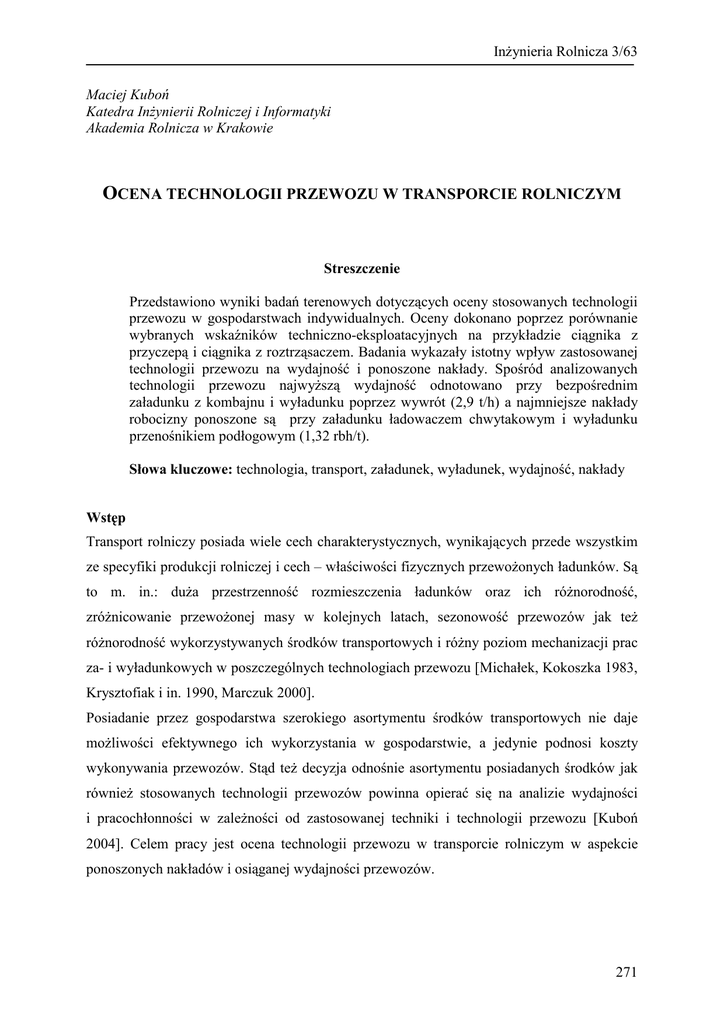 Inżynieria Rolnicza 3/63

Maciej Kuboń
Katedra Inżynierii Rolniczej i Informatyki
Akademia Rolnicza w Krakowie

OCENA TECHNOLOGII PRZEWOZU W TRANSPORCIE ROLNICZYM

Streszczenie

Przedstawiono wyniki badań terenowych dotyczących oceny stosowanych technologii przewozu w gospodarstwach indywidualnych. Oceny dokonano poprzez porównanie wybranych wskaźników techniczno-eksploatacyjnych na przykładzie ciągnika z przyczepą i ciągnika z roztrząsaczem. Badania wykazały istotny wpływ zastosowanej technologii przewozu na wydajność i ponoszone nakłady. Spośród analizowanych technologii przewozu najwyższą wydajność odnotowano przy bezpośrednim załadunku z kombajnu i wyładunku poprzez wywrót (2,9 t/h) a najmniejsze nakłady robocizny ponoszone są przy załadunku ładowaczem chwytakowym i wyładunku przenośnikiem podłogowym (1,32 rbh/t).

Słowa kluczowe: technologia, transport, załadunek, wyładunek, wydajność, nakłady

Wstęp

Transport rolniczy posiada wiele cech charakterystycznych, wynikających przede wszystkim ze specyfiki produkcji rolniczej i cech – właściwości fizycznych przewożonych ładunków. Są to m. in.: duża przestrzenność rozmieszczenia ładunków oraz ich różnorodność, zróżnicowanie przewożonej masy w kolejnych latach, sezonowość przewozów jak też różnorodność wykorzystywanych środków transportowych i różny poziom mechanizacji prac za- i wyładunkowych w poszczególnych technologiach przewozu [Michałek, Kokoszka 1983, Krysztofiak i in. 1990, Marczuk 2000].

Posiadanie przez gospodarstwa szerokiego asortymentu środków transportowych nie daje możliwości efektywnego ich wykorzystania w gospodarstwie, a jedynie podnosi koszty wykonywania przewozów. Stąd też decyzja odnośnie asortymentu posiadanych środków jak również stosowanych technologii przewozów powinna opierać się na analizie wydajności i pracochłonności w zależności od zastosowanej techniki i technologii przewozu [Kuboń 2004]. Celem pracy jest ocena technologii przewozu w transporcie rolniczym w aspekcie ponoszonych nakładów i osiąganej wydajności przewozów.

271